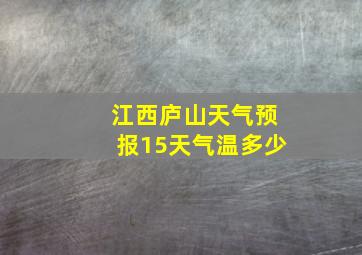 江西庐山天气预报15天气温多少